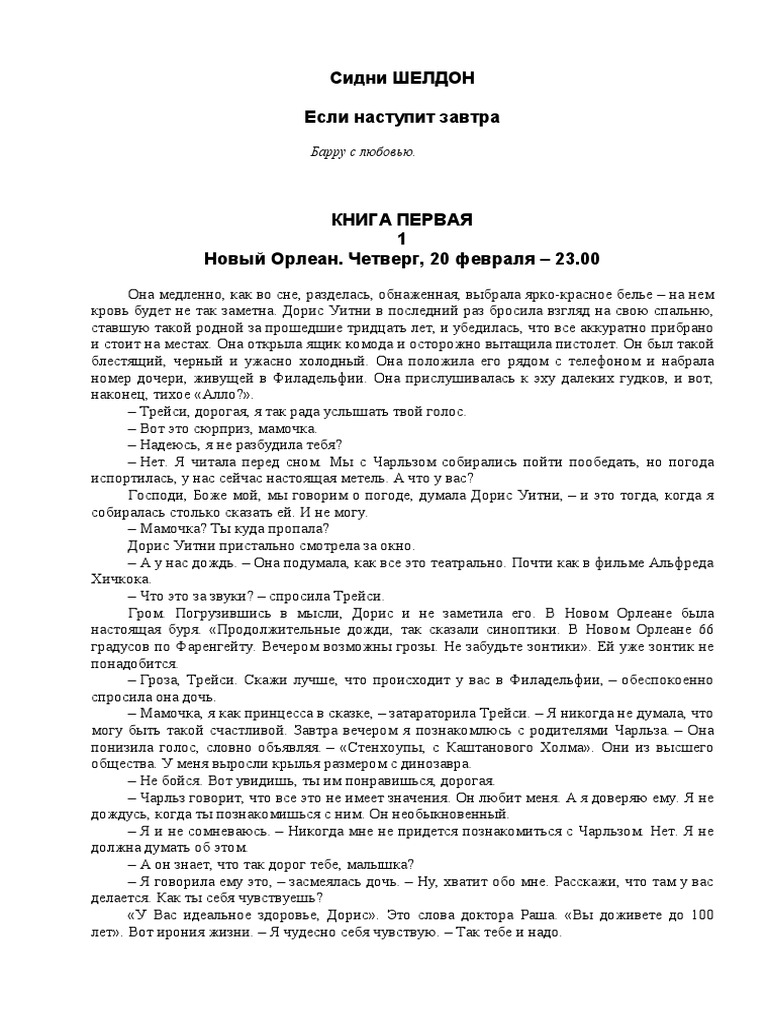 Сидни ШЕЛДОН

Если наступит завтра

Барру с любовью.

КНИГА ПЕРВАЯ
1
Новый Орлеан. Четверг, 20 февраля – 23.00

Она медленно, как во сне, разделась, обнаженная, выбрала ярко-красное белье – на нем кровь будет не так заметна. Дорис Уитни в последний раз бросила взгляд на свою спальню, ставшую такой родной за прошедшие тридцать лет, и убедилась, что все аккуратно прибрано и стоит на местах. Она открыла ящик комода и осторожно вытащила пистолет. Он был такой блестящий, черный и ужасно холодный. Она положила его рядом с телефоном и набрала номер дочери, живущей в Филадельфии. Она прислушивалась к эху далеких гудков, и вот, наконец, тихое «Алло?».

– Трейси, дорогая, я так рада услышать твой голос.

– Вот это сюрприз, мамочка.

– Надеюсь, я не разбудила тебя?

– Нет. Я читала перед сном. Мы с Чарльзом собирались пойти пообедать, но погода испортилась, у нас сейчас настоящая метель. А что у вас?

Господи, Боже мой, мы говорим о погоде, думала Дорис Уитни, – и это тогда, когда я собиралась столько сказать ей. И не могу.

– Мамочка? Ты куда пропала?

Дорис Уитни пристально смотрела за окно.

– А у нас дождь. – Она подумала, как все это театрально. Почти как в фильме Альфреда Хичкока.

– Что это за звуки? – спросила Трейси.

Гром. Погрузившись в мысли, Дорис и не заметила его. В Новом Орлеане была настоящая буря. «Продолжительные дожди, так сказали синоптики. В Новом Орлеане 66 градусов по Фаренгейту. Вечером возможны грозы. Не забудьте зонтики». Ей уже зонтик не понадобится.

– Гроза, Трейси. Скажи лучше, что происходит у вас в Филадельфии, – обеспокоенно спросила она дочь.

– Мамочка, я как принцесса в сказке, – затараторила Трейси. – Я никогда не думала, что могу быть такой счастливой. Завтра вечером я познакомлюсь с родителями Чарльза. – Она понизила голос, словно объявляя. – «Стенхоупы, с Каштанового Холма». Они из высшего общества. У меня выросли крылья размером с динозавра.

– Не бойся. Вот увидишь, ты им понравишься, дорогая.

– Чарльз говорит, что все это не имеет значения. Он любит меня. А я доверяю ему. Я не дождусь, когда ты познакомишься с ним. Он необыкновенный.

– Я и не сомневаюсь. – Никогда мне не придется познакомиться с Чарльзом. Нет. Я не должна думать об этом.

– А он знает, что так дорог тебе, малышка?

– Я говорила ему это, – засмеялась дочь. – Ну, хватит обо мне. Расскажи, что там у вас делается. Как ты себя чувствуешь?

«У Вас идеальное здоровье, Дорис». Это слова доктора Раша. «Вы доживете до 100 лет». Вот ирония жизни. – Я чудесно себя чувствую. – Так тебе и надо.